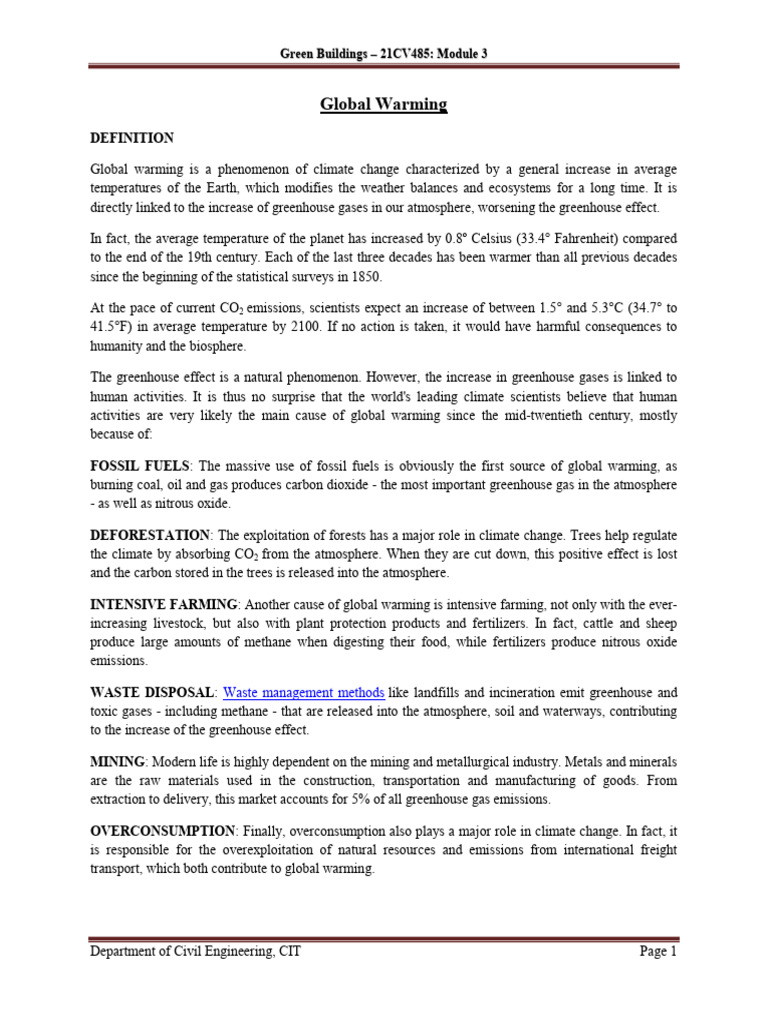 Green Buildings – 21CV485: Module 3

Global Warming

DEFINITION

Global warming is a phenomenon of climate change characterized by a general increase in average temperatures of the Earth, which modifies the weather balances and ecosystems for a long time. It is directly linked to the increase of greenhouse gases in our atmosphere, worsening the greenhouse effect.

In fact, the average temperature of the planet has increased by 0.8° Celsius (33.4° Fahrenheit) compared to the end of the 19th century. Each of the last three decades has been warmer than all previous decades since the beginning of the statistical surveys in 1850.

At the pace of current $CO_2$ emissions, scientists expect an increase of between 1.5° and 5.3°C (34.7° to 41.5°F) in average temperature by 2100. If no action is taken, it would have harmful consequences to humanity and the biosphere.

The greenhouse effect is a natural phenomenon. However, the increase in greenhouse gases is linked to human activities. It is thus no surprise that the world's leading climate scientists believe that human activities are very likely the main cause of global warming since the mid-twentieth century, mostly because of:

FOSSIL FUELS: The massive use of fossil fuels is obviously the first source of global warming, as burning coal, oil and gas produces carbon dioxide - the most important greenhouse gas in the atmosphere - as well as nitrous oxide.

DEFORESTATION: The exploitation of forests has a major role in climate change. Trees help regulate the climate by absorbing $CO_2$ from the atmosphere. When they are cut down, this positive effect is lost and the carbon stored in the trees is released into the atmosphere.

INTENSIVE FARMING: Another cause of global warming is intensive farming, not only with the ever-increasing livestock, but also with plant protection products and fertilizers. In fact, cattle and sheep produce large amounts of methane when digesting their food, while fertilizers produce nitrous oxide emissions.

WASTE DISPOSAL: Waste management methods like landfills and incineration emit greenhouse and toxic gases - including methane - that are released into the atmosphere, soil and waterways, contributing to the increase of the greenhouse effect.

MINING: Modern life is highly dependent on the mining and metallurgical industry. Metals and minerals are the raw materials used in the construction, transportation and manufacturing of goods. From extraction to delivery, this market accounts for 5% of all greenhouse gas emissions.

OVERCONSUMPTION: Finally, overconsumption also plays a major role in climate change. In fact, it is responsible for the overexploitation of natural resources and emissions from international freight transport, which both contribute to global warming.

Department of Civil Engineering, CIT Page 1